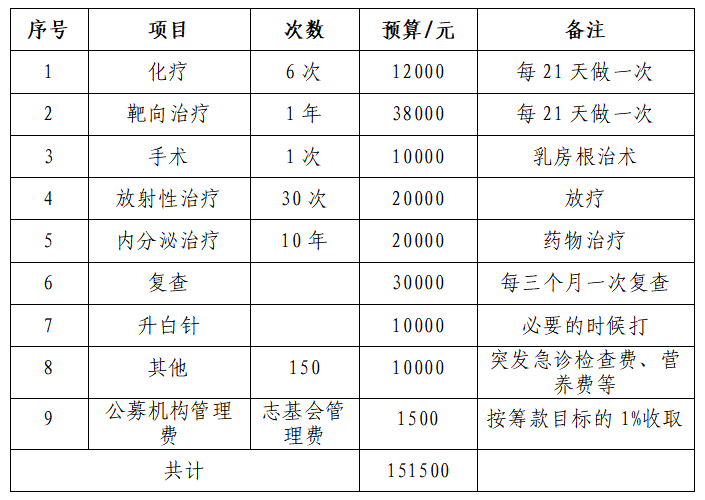 | 序号 | 项目 | 次数 | 预算/元 | 备注 |
|---|---|---|---|---|
| 1 | 化疗 | 6次 | 12000 | 每21天做一次 |
| 2 | 靶向治疗 | 1年 | 38000 | 每21天做一次 |
| 3 | 手术 | 1次 | 10000 | 乳房根治术 |
| 4 | 放射性治疗 | 30次 | 20000 | 放疗 |
| 5 | 内分泌治疗 | 10年 | 20000 | 药物治疗 |
| 6 | 复查 |  | 30000 | 每三个月一次复查 |
| 7 | 升白针 |  | 10000 | 必要的时候打 |
| 8 | 其他 | 150 | 10000 | 突发急诊检查费、营养费等 |
| 9 | 公募机构管理费 | 志基会管理费 | 1500 | 按筹款目标的1%收取 |
| 共计 |  |  | 151500 |  |